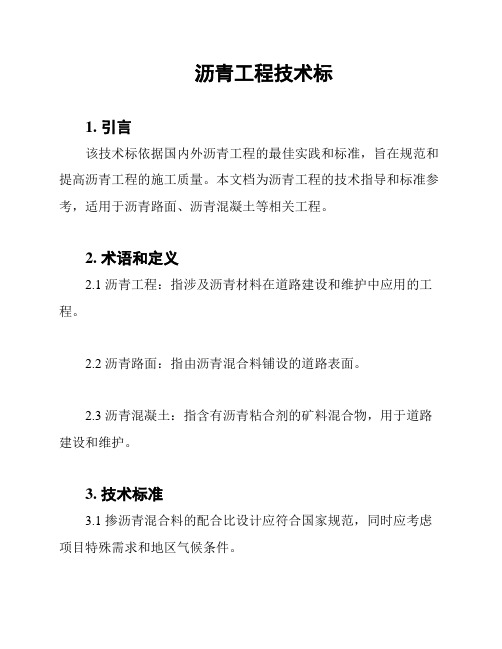 沥青工程技术标

1. 引言

该技术标依据国内外沥青工程的最佳实践和标准，旨在规范和提高沥青工程的施工质量。本文档为沥青工程的技术指导和标准参考，适用于沥青路面、沥青混凝土等相关工程。

2. 术语和定义

2.1 沥青工程：指涉及沥青材料在道路建设和维护中应用的工程。

2.2 沥青路面：指由沥青混合料铺设的道路表面。

2.3 沥青混凝土：指含有沥青粘合剂的矿料混合物，用于道路建设和维护。

3. 技术标准

3.1 掺沥青混合料的配合比设计应符合国家规范，同时应考虑项目特殊需求和地区气候条件。